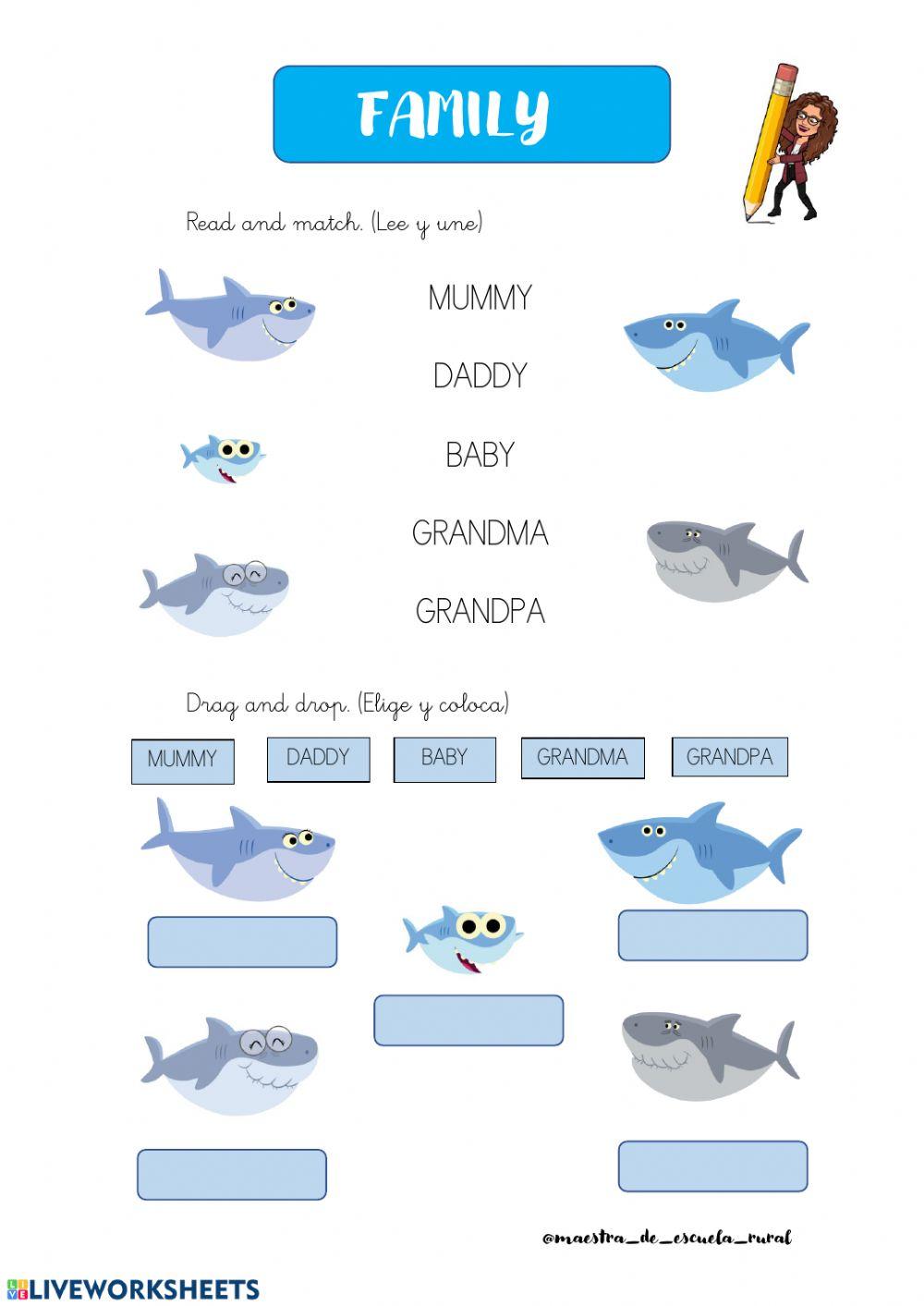 FAMILY

Read and match. (Lee y une)

MUMMY

DADDY

BABY

GRANDMA

GRANDPA

Drag and drop. (Elige y coloca)

MUMMY DADDY BABY GRANDMA GRANDPA

@maestra_de_escuela_rural

LIVEWORKSHEETS